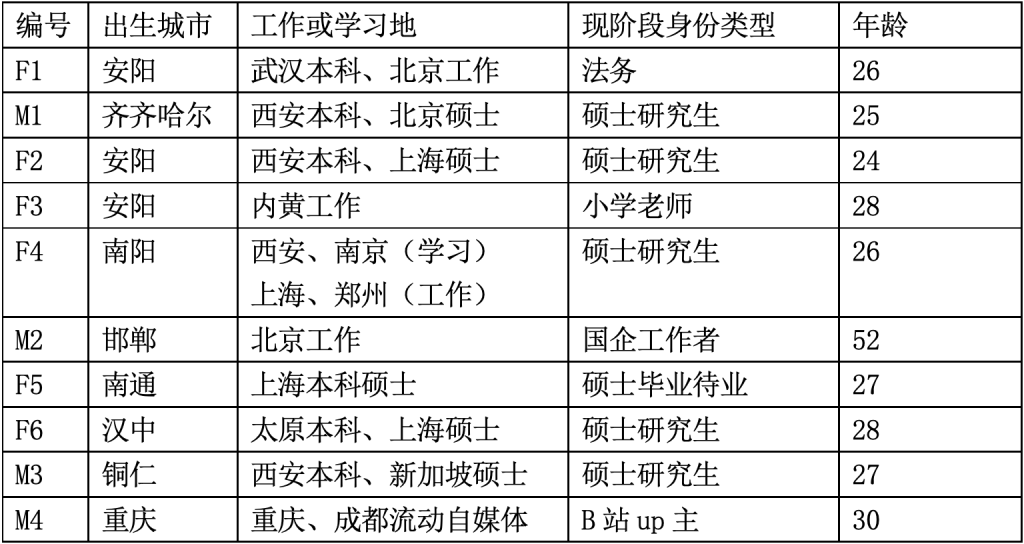 | 编号 | 出生城市 | 工作或学习地 | 现阶段身份类型 | 年龄 |
|---|---|---|---|---|
| F1 | 安阳 | 武汉本科、北京工作 | 法务 | 26 |
| M1 | 齐齐哈尔 | 西安本科、北京硕士 | 硕士研究生 | 25 |
| F2 | 安阳 | 西安本科、上海硕士 | 硕士研究生 | 24 |
| F3 | 安阳 | 内黄工作 | 小学老师 | 28 |
| F4 | 南阳 | 西安、南京（学习）上海、郑州（工作） | 硕士研究生 | 26 |
| M2 | 邯郸 | 北京工作 | 国企工作者 | 52 |
| F5 | 南通 | 上海本科硕士 | 硕士毕业待业 | 27 |
| F6 | 汉中 | 太原本科、上海硕士 | 硕士研究生 | 28 |
| M3 | 铜仁 | 西安本科、新加坡硕士 | 硕士研究生 | 27 |
| M4 | 重庆 | 重庆、成都流动自媒体 | B站up主 | 30 |